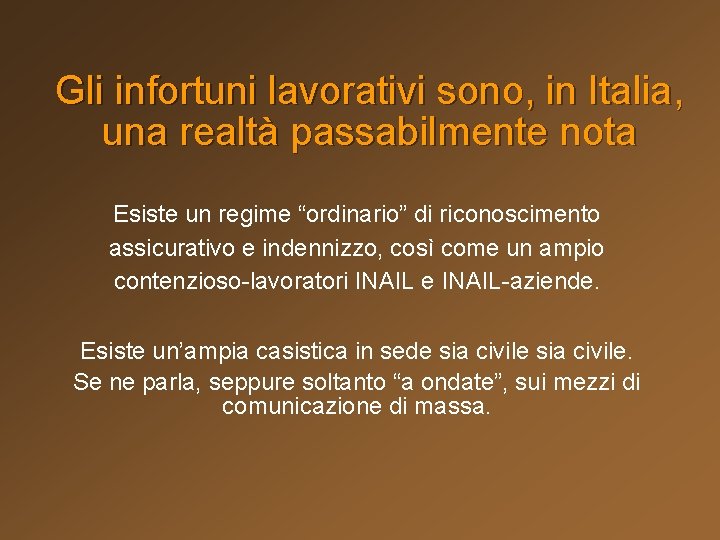 Gli infortuni lavorativi sono, in Italia, una realtà passabilmente nota

Esiste un regime “ordinario” di riconoscimento assicurativo e indennizzo, così come un ampio contenzioso-lavoratori INAIL e INAIL-aziende.

Esiste un’ampia casistica in sede sia civile sia civile. Se ne parla, seppure soltanto “a ondate”, sui mezzi di comunicazione di massa.